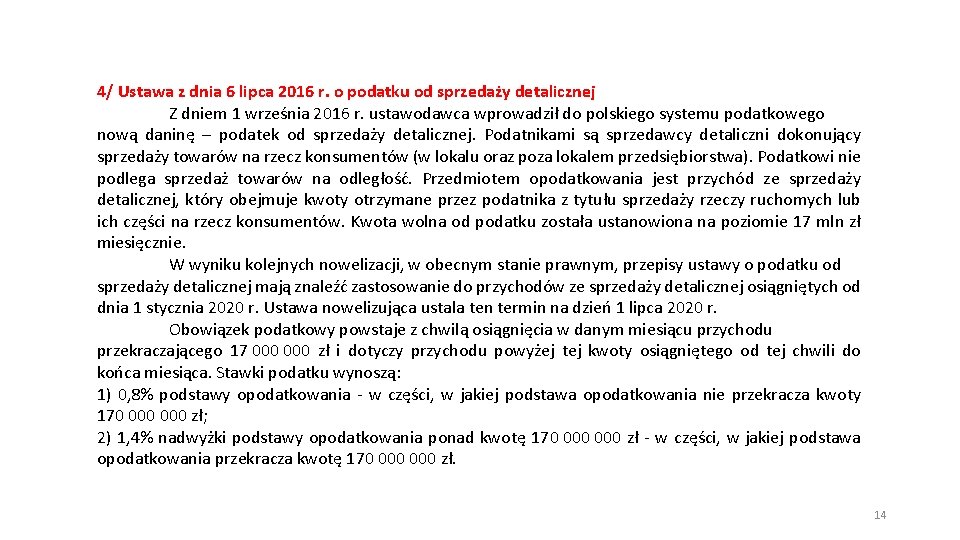 4/ Ustawa z dnia 6 lipca 2016 r. o podatku od sprzedaży detalicznej

Z dniem 1 września 2016 r. ustawodawca wprowadził do polskiego systemu podatkowego nową daninę – podatek od sprzedaży detalicznej. Podatnikami są sprzedawcy detaliczni dokonujący sprzedaży towarów na rzecz konsumentów (w lokalu oraz poza lokalem przedsiębiorstwa). Podatkowi nie podlega sprzedaż towarów na odległość. Przedmiotem opodatkowania jest przychód ze sprzedaży detalicznej, który obejmuje kwoty otrzymane przez podatnika z tytułu sprzedaży rzeczy ruchomych lub ich części na rzecz konsumentów. Kwota wolna od podatku została ustanowiona na poziomie 17 mln zł miesięcznie.

W wyniku kolejnych nowelizacji, w obecnym stanie prawnym, przepisy ustawy o podatku od sprzedaży detalicznej mają znaleźć zastosowanie do przychodów ze sprzedaży detalicznej osiągniętych od dnia 1 stycznia 2020 r. Ustawa nowelizująca ustala ten termin na dzień 1 lipca 2020 r.

Obowiązek podatkowy powstaje z chwilą osiągnięcia w danym miesiącu przychodu przekraczającego 17 000 000 zł i dotyczy przychodu powyżej tej kwoty osiągniętego od tej chwili do końca miesiąca. Stawki podatku wynoszą:
1) 0,8% podstawy opodatkowania - w części, w jakiej podstawa opodatkowania nie przekracza kwoty 170 000 000 zł;
2) 1,4% nadwyżki podstawy opodatkowania ponad kwotę 170 000 000 zł - w części, w jakiej podstawa opodatkowania przekracza kwotę 170 000 000 zł.

14